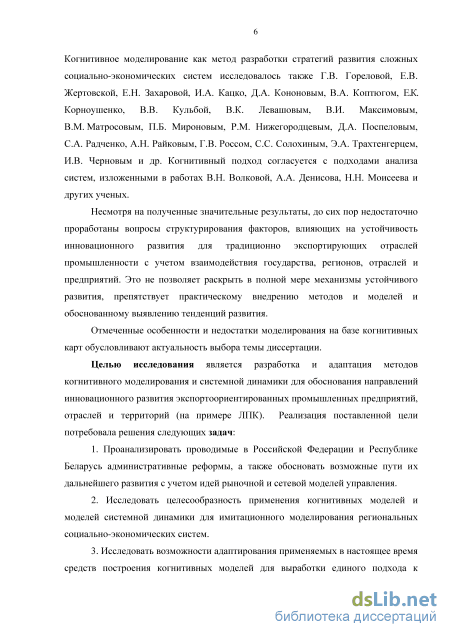 6

Когнитивное моделирование как метод разработки стратегий развития сложных социально-экономических систем исследовалось также Г.В. Гореловой, Е.В. Жертовской, Е.Н. Захаровой, И.А. Кацко, Д.А. Кононовым, В.А. Коптюгом, Е.К. Корноушенко, В.В. Кульбой, В.К. Левашовым, В.И. Максимовым, В.М. Матросовым, П.Б. Мироновым, Р.М. Нижегородцевым, Д.А. Поспеловым, С.А. Радченко, А.Н. Райковым, Г.В. Россом, С.С. Солохиным, Э.А. Трахтенгерцем, И.В. Черновым и др. Когнитивный подход согласуется с подходами анализа систем, изложенными в работах В.Н. Волковой, А.А. Денисова, Н.Н. Моисеева и других ученых.

Несмотря на полученные значительные результаты, до сих пор недостаточно проработаны вопросы структурирования факторов, влияющих на устойчивость инновационного развития для традиционно экспортирующих отраслей промышленности с учетом взаимодействия государства, регионов, отраслей и предприятий. Это не позволяет раскрыть в полной мере механизмы устойчивого развития, препятствует практическому внедрению методов и моделей и обоснованному выявлению тенденций развития.

Отмеченные особенности и недостатки моделирования на базе когнитивных карт обусловливают актуальность выбора темы диссертации.

Целью исследования является разработка и адаптация методов когнитивного моделирования и системной динамики для обоснования направлений инновационного развития экспортоориентированных промышленных предприятий, отраслей и территорий (на примере ЛПК). Реализация поставленной цели потребовала решения следующих задач:

1. Проанализировать проводимые в Российской Федерации и Республике Беларусь административные реформы, а также обосновать возможные пути их дальнейшего развития с учетом идей рыночной и сетевой моделей управления.

2. Исследовать целесообразность применения когнитивных моделей и моделей системной динамики для имитационного моделирования региональных социально-экономических систем.

3. Исследовать возможности адаптирования применяемых в настоящее время средств построения когнитивных моделей для выработки единого подхода к

dsLib.net
библиотека диссертаций